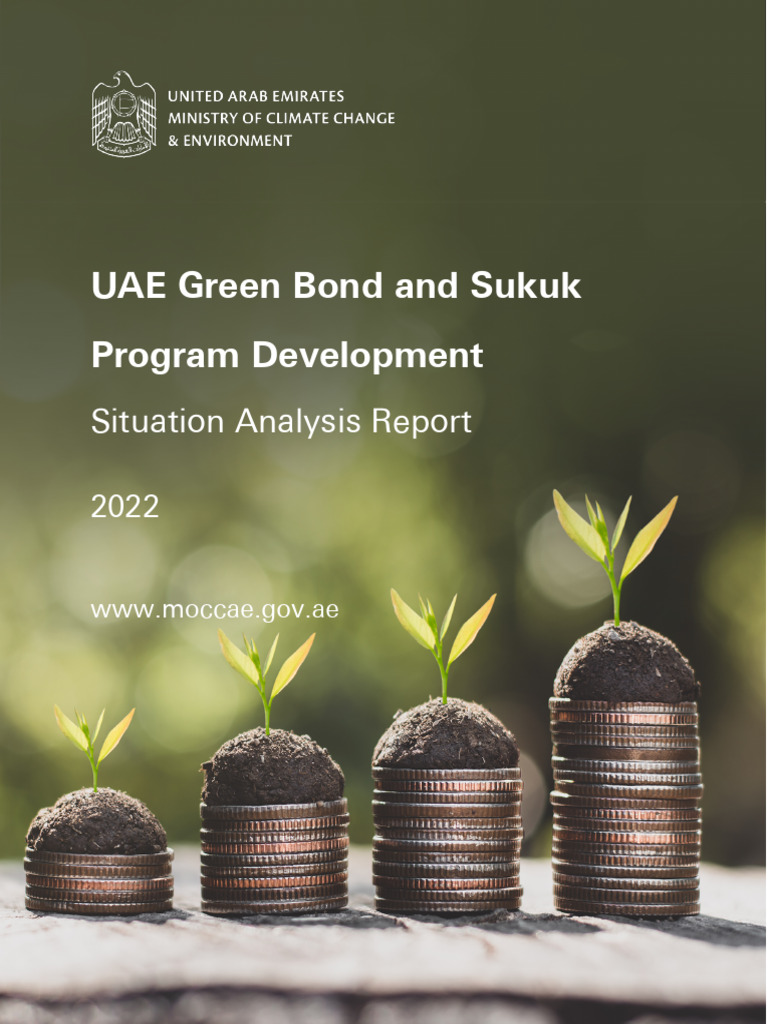 UNITED ARAB EMIRATES
MINISTRY OF CLIMATE CHANGE
& ENVIRONMENT

UAE Green Bond and Sukuk Program Development

Situation Analysis Report

2022

www.moccae.gov.ae